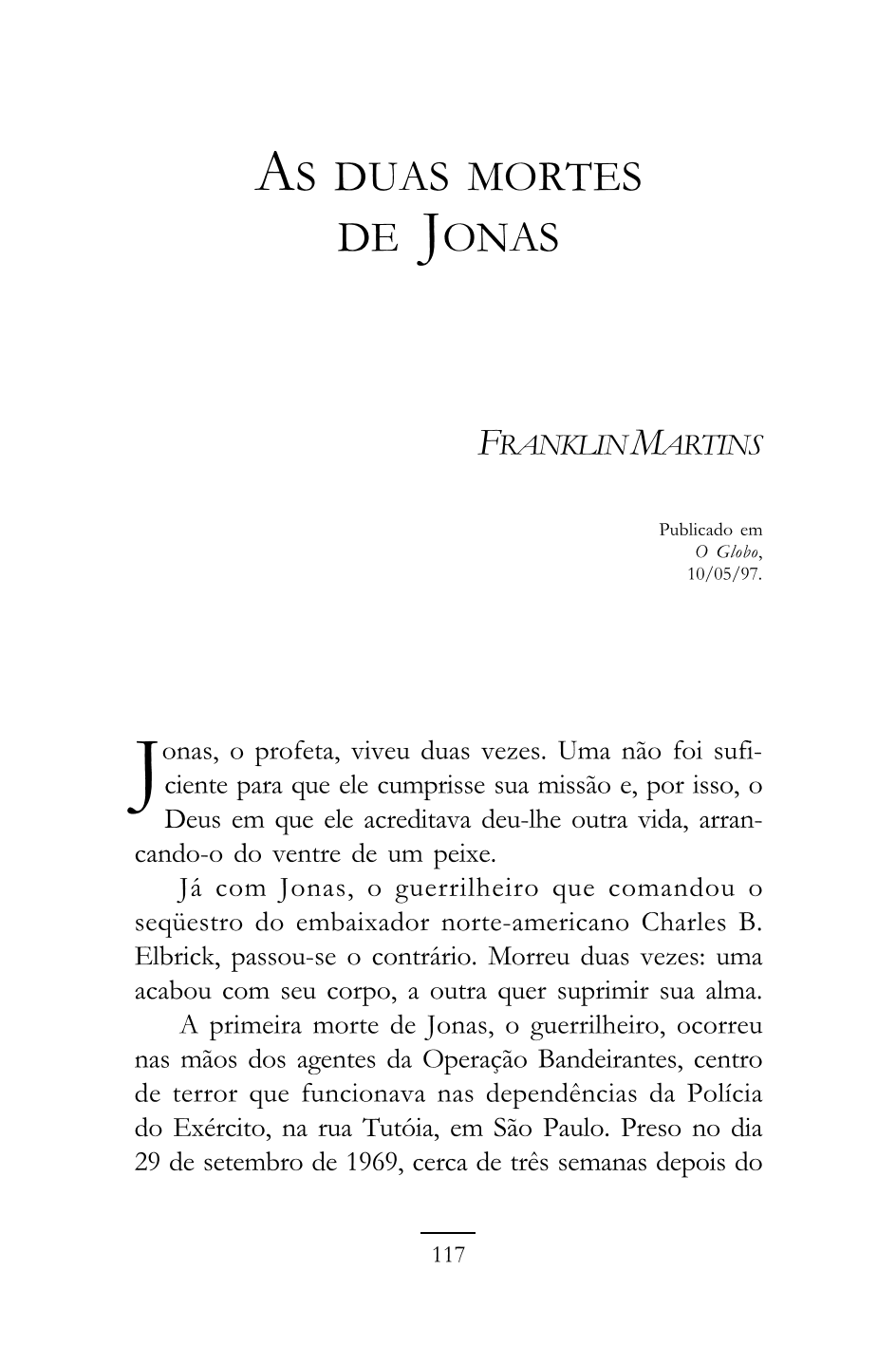 AS DUAS MORTES DE JONAS

FRANKLIN MARTINS

Publicado em
O Globo,
10/05/97.

Jonas, o profeta, viveu duas vezes. Uma não foi suficiente para que ele cumprisse sua missão e, por isso, o Deus em que ele acreditava deu-lhe outra vida, arrancando-o do ventre de um peixe.

Já com Jonas, o guerrilheiro que comandou o seqüestro do embaixador norte-americano Charles B. Elbrick, passou-se o contrário. Morreu duas vezes: uma acabou com seu corpo, a outra quer suprimir sua alma.

A primeira morte de Jonas, o guerrilheiro, ocorreu nas mãos dos agentes da Operação Bandeirantes, centro de terror que funcionava nas dependências da Polícia do Exército, na rua Tutóia, em São Paulo. Preso no dia 29 de setembro de 1969, cerca de três semanas depois do

117